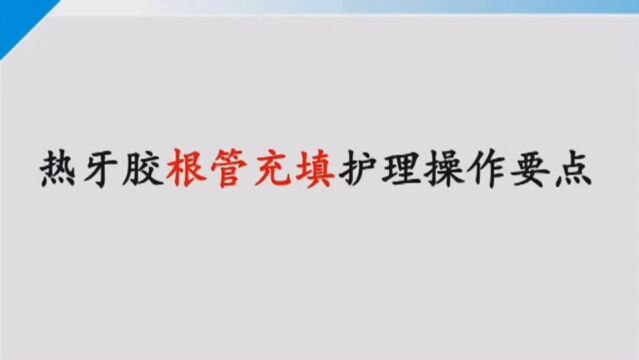 热牙胶根管充填护理操作要点